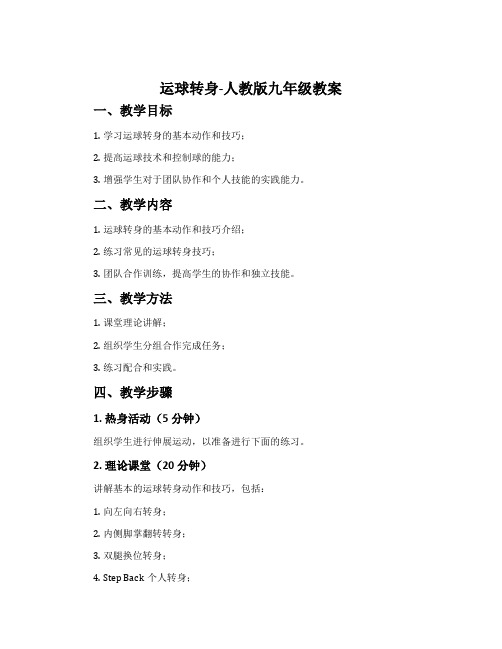 运球转身-人教版九年级教案

一、教学目标

1. 学习运球转身的基本动作和技巧；

2. 提高运球技术和控制球的能力；

3. 增强学生对于团队协作和个人技能的实践能力。

二、教学内容

1. 运球转身的基本动作和技巧介绍；

2. 练习常见的运球转身技巧；

3. 团队合作训练，提高学生的协作和独立技能。

三、教学方法

1. 课堂理论讲解；

2. 组织学生分组合作完成任务；

3. 练习配合和实践。

四、教学步骤

1. 热身活动（5 分钟）

组织学生进行伸展运动，以准备进行下面的练习。

2. 理论课堂（20 分钟）

讲解基本的运球转身动作和技巧，包括：

1. 向左向右转身；

2. 内侧脚掌翻转转身；

3. 双腿换位转身；

4. Step Back 个人转身；